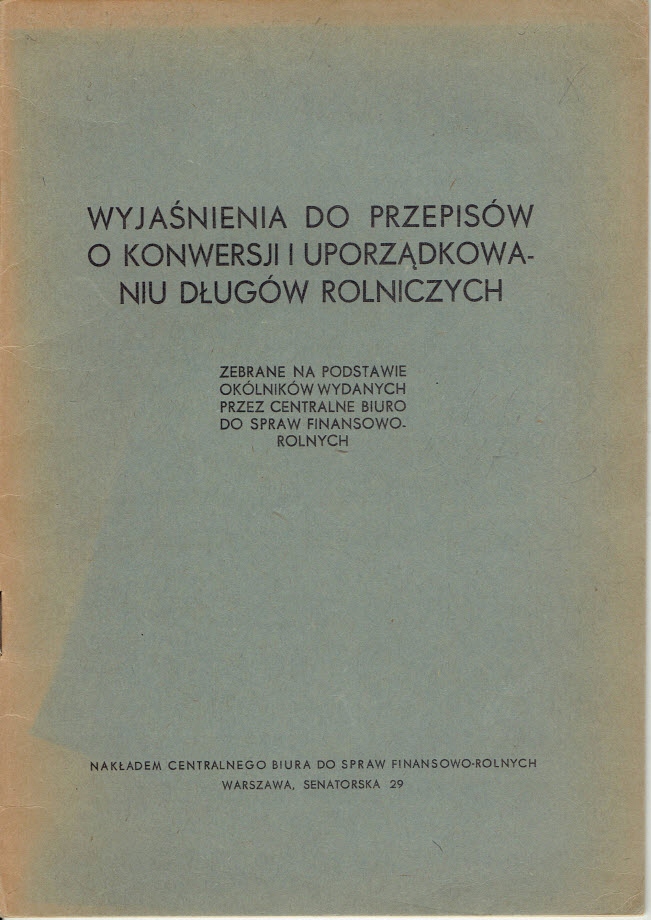 WYJAŚNIENIA DO PRZEPISÓW O KONWERSJI I UPORZĄDKOWANIU DŁUGÓW ROLNICZYCH

ZEBRANE NA PODSTAWIE OKÓLNIKÓW WYDANYCH PRZEZ CENTRALNE BIURO DO SPRAW FINANSOWO-ROLNYCH

NAKŁADEM CENTRALNEGO BIURA DO SPRAW FINANSOWO-ROLNYCH
WARSZAWA, SENATORSKA 29